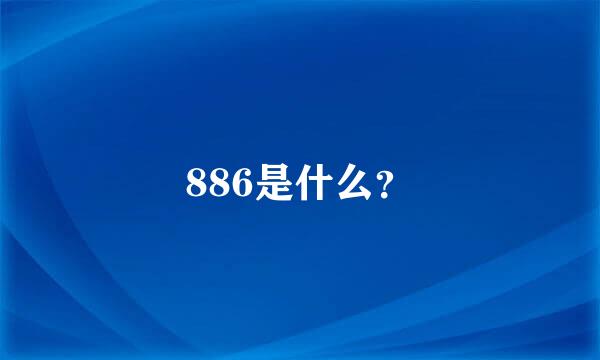 886是什么?